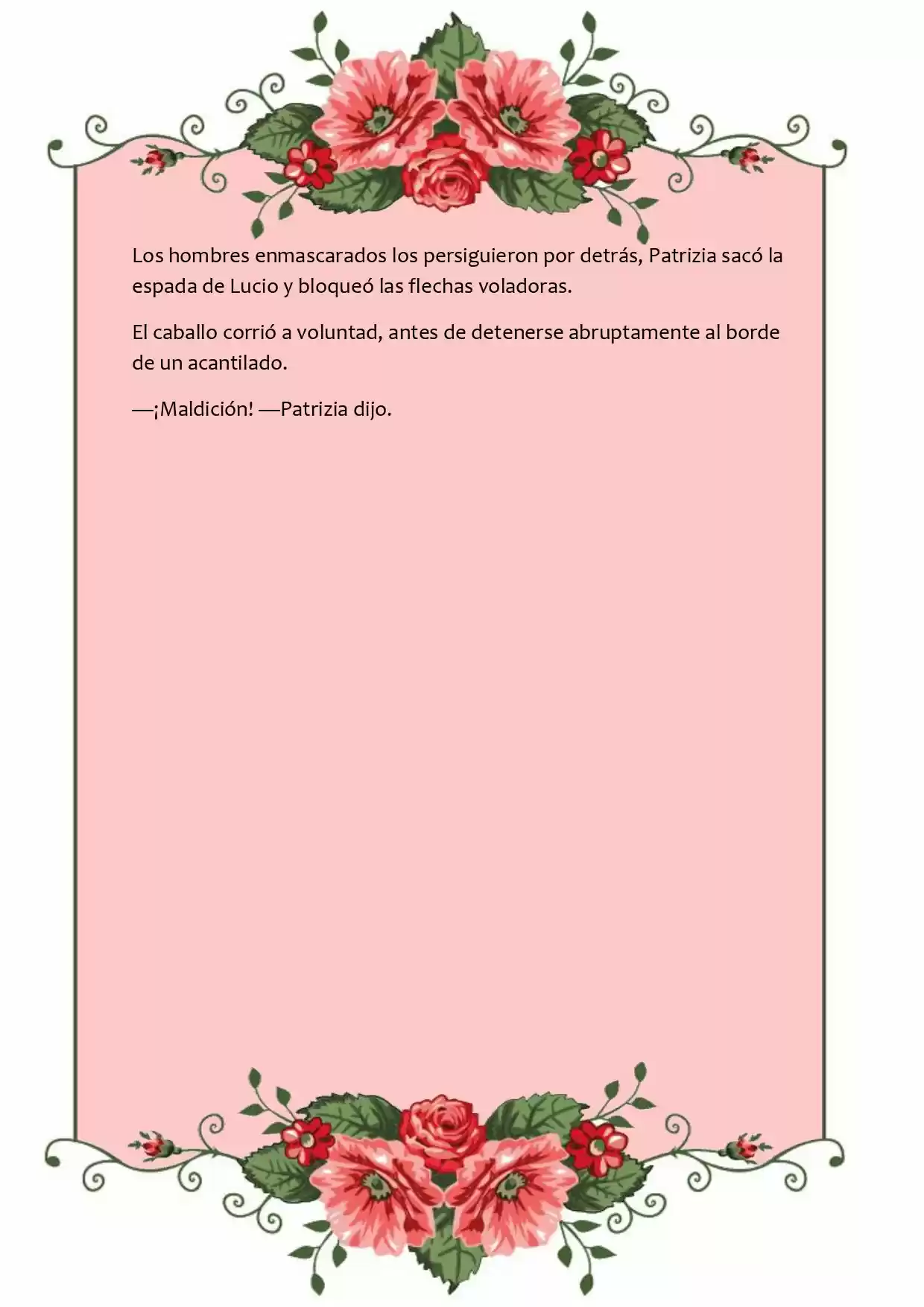 Los hombres enmascarados los persiguieron por detrás, Patrizia sacó la espada de Lucio y bloqueó las flechas voladoras.

El caballo corrió a voluntad, antes de detenerse abruptamente al borde de un acantilado.

—¡Maldición! —Patrizia dijo.